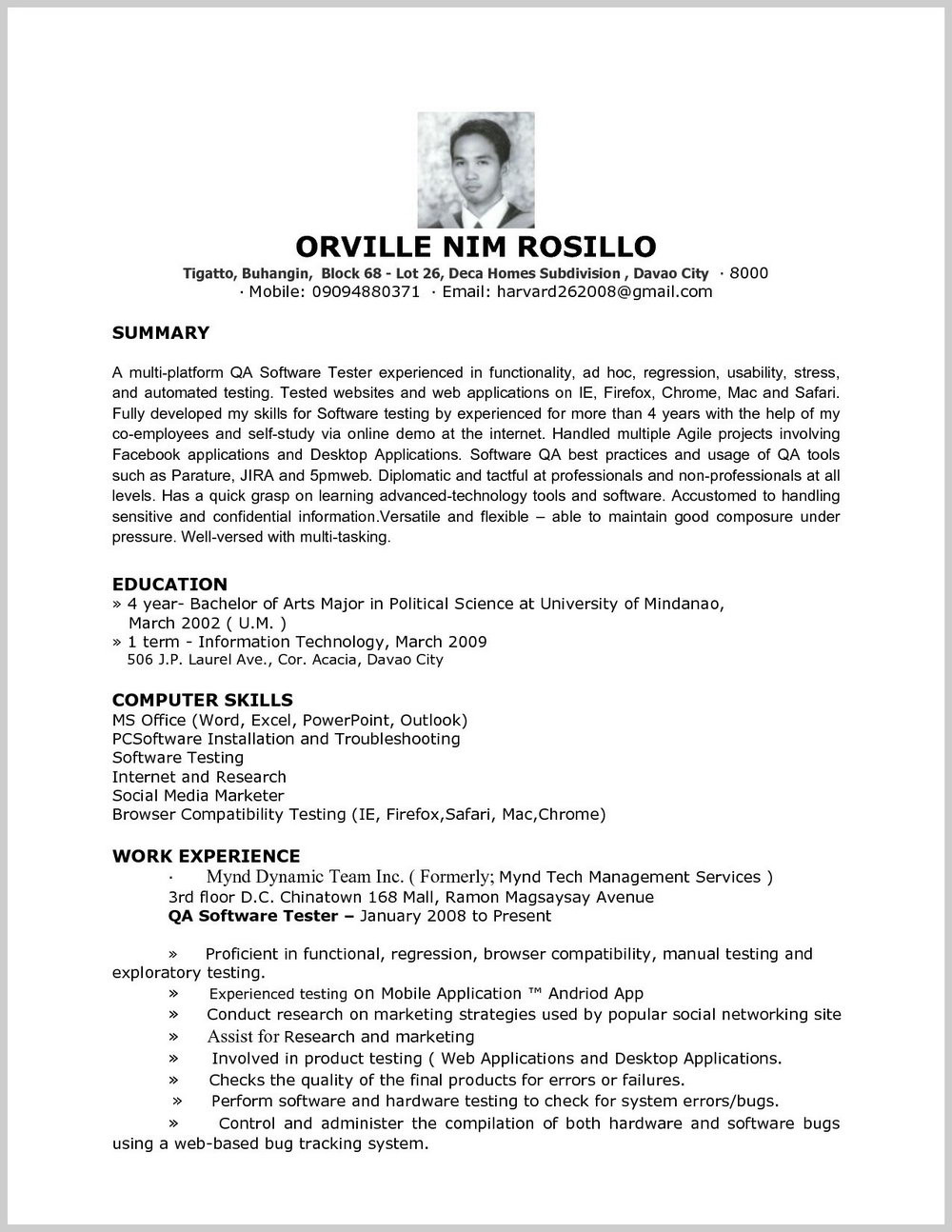 ORVILLE NIM ROSILLO

Tigatto, Buhangin, Block 68 - Lot 26, Deca Homes Subdivision , Davao City · 8000
· Mobile: 09094880371 · Email: harvard262008@gmail.com

SUMMARY

A multi-platform QA Software Tester experienced in functionality, ad hoc, regression, usability, stress, and automated testing. Tested websites and web applications on IE, Firefox, Chrome, Mac and Safari. Fully developed my skills for Software testing by experienced for more than 4 years with the help of my co-employees and self-study via online demo at the internet. Handled multiple Agile projects involving Facebook applications and Desktop Applications. Software QA best practices and usage of QA tools such as Parature, JIRA and 5pmweb. Diplomatic and tactful at professionals and non-professionals at all levels. Has a quick grasp on learning advanced-technology tools and software. Accustomed to handling sensitive and confidential information.Versatile and flexible – able to maintain good composure under pressure. Well-versed with multi-tasking.

EDUCATION
» 4 year- Bachelor of Arts Major in Political Science at University of Mindanao, March 2002 ( U.M. )
» 1 term - Information Technology, March 2009
506 J.P. Laurel Ave., Cor. Acacia, Davao City

COMPUTER SKILLS
MS Office (Word, Excel, PowerPoint, Outlook)
PCSoftware Installation and Troubleshooting
Software Testing
Internet and Research
Social Media Marketer
Browser Compatibility Testing (IE, Firefox,Safari, Mac,Chrome)

WORK EXPERIENCE
· Mynd Dynamic Team Inc. ( Formerly; Mynd Tech Management Services )
3rd floor D.C. Chinatown 168 Mall, Ramon Magsaysay Avenue
QA Software Tester – January 2008 to Present

» Proficient in functional, regression, browser compatibility, manual testing and exploratory testing.
» Experienced testing on Mobile Application ™ Andriod App
» Conduct research on marketing strategies used by popular social networking site
» Assist for Research and marketing
» Involved in product testing ( Web Applications and Desktop Applications.
» Checks the quality of the final products for errors or failures.
» Perform software and hardware testing to check for system errors/bugs.
» Control and administer the compilation of both hardware and software bugs using a web-based bug tracking system.